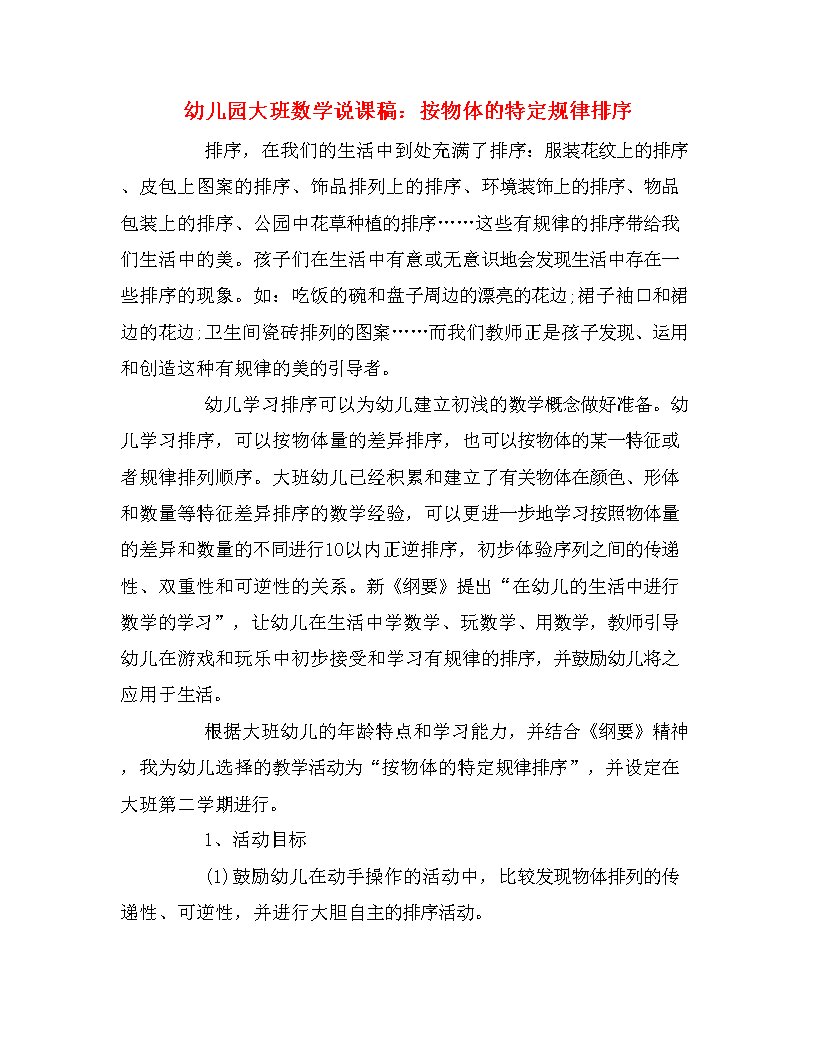 幼儿园大班数学说课稿：按物体的特定规律排序

排序，在我们的生活中到处充满了排序：服装花纹上的排序、皮包上图案的排序、饰品排列上的排序、环境装饰上的排序、物品包装上的排序、公园中花草种植的排序……这些有规律的排序带给我们生活中的美。孩子们在生活中有意或无意识地会发现生活中存在一些排序的现象。如：吃饭的碗和盘子周边的漂亮的花边;裙子袖口和裙边的花边;卫生间瓷砖排列的图案……而我们教师正是孩子发现、运用和创造这种有规律的美的引导者。

幼儿学习排序可以为幼儿建立初浅的数学概念做好准备。幼儿学习排序，可以按物体量的差异排序，也可以按物体的某一特征或者规律排列顺序。大班幼儿已经积累和建立了有关物体在颜色、形体和数量等特征差异排序的数学经验，可以更进一步地学习按照物体量的差异和数量的不同进行10以内正逆排序，初步体验序列之间的传递性、双重性和可逆性的关系。新《纲要》提出“在幼儿的生活中进行数学的学习”，让幼儿在生活中学数学、玩数学、用数学，教师引导幼儿在游戏和玩乐中初步接受和学习有规律的排序，并鼓励幼儿将之应用于生活。

根据大班幼儿的年龄特点和学习能力，并结合《纲要》精神，我为幼儿选择的教学活动为“按物体的特定规律排序”，并设定在大班第二学期进行。

1、活动目标

(1)鼓励幼儿在动手操作的活动中，比较发现物体排列的传递性、可逆性，并进行大胆自主的排序活动。